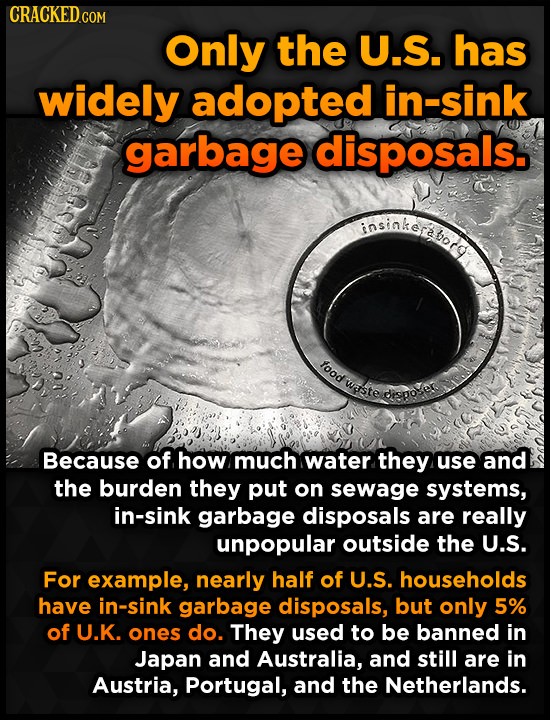 CRACKED.COM

Only the U.S. has widely adopted in-sink garbage disposals.

insinkerator

food waste disposer

Because of how much water they use and the burden they put on sewage systems, in-sink garbage disposals are really unpopular outside the U.S.

For example, nearly half of U.S. households have in-sink garbage disposals, but only 5% of U.K. ones do. They used to be banned in Japan and Australia, and still are in Austria, Portugal, and the Netherlands.